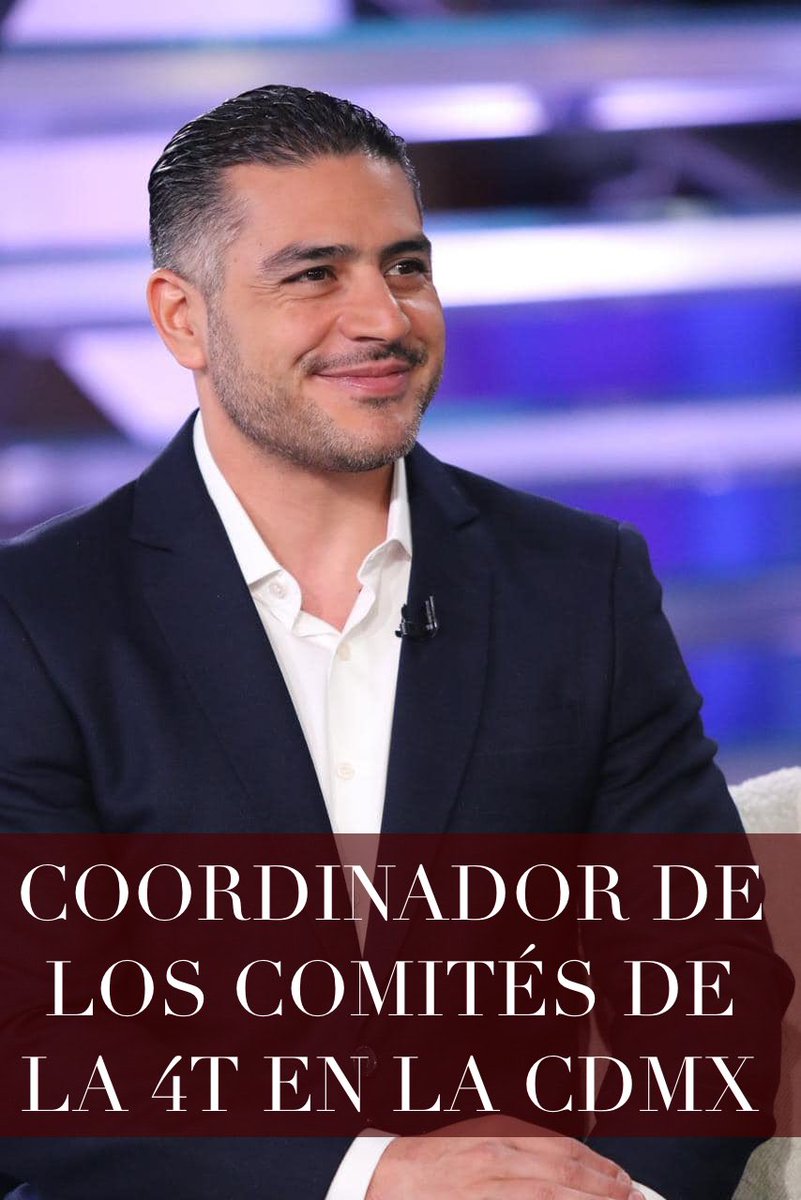 COORDINADOR DE LOS COMITÉS DE LA 4T EN LA CDMX